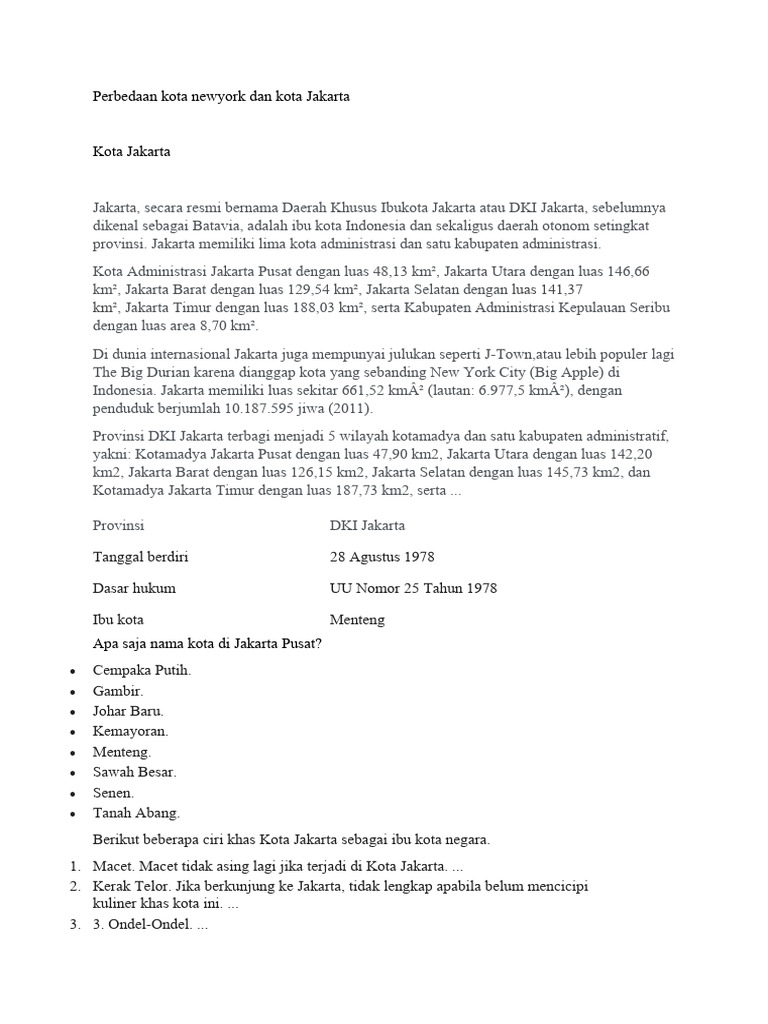 Perbedaan kota newyork dan kota Jakarta

Kota Jakarta

Jakarta, secara resmi bernama Daerah Khusus Ibukota Jakarta atau DKI Jakarta, sebelumnya dikenal sebagai Batavia, adalah ibu kota Indonesia dan sekaligus daerah otonom setingkat provinsi. Jakarta memiliki lima kota administrasi dan satu kabupaten administrasi.

Kota Administrasi Jakarta Pusat dengan luas 48,13 km², Jakarta Utara dengan luas 146,66 km², Jakarta Barat dengan luas 129,54 km², Jakarta Selatan dengan luas 141,37 km², Jakarta Timur dengan luas 188,03 km², serta Kabupaten Administrasi Kepulauan Seribu dengan luas area 8,70 km².

Di dunia internasional Jakarta juga mempunyai julukan seperti J-Town,atau lebih populer lagi The Big Durian karena dianggap kota yang sebanding New York City (Big Apple) di Indonesia. Jakarta memiliki luas sekitar 661,52 kmÂ² (lautan: 6.977,5 kmÂ²), dengan penduduk berjumlah 10.187.595 jiwa (2011).

Provinsi DKI Jakarta terbagi menjadi 5 wilayah kotamadya dan satu kabupaten administratif, yakni: Kotamadya Jakarta Pusat dengan luas 47,90 km2, Jakarta Utara dengan luas 142,20 km2, Jakarta Barat dengan luas 126,15 km2, Jakarta Selatan dengan luas 145,73 km2, dan Kotamadya Jakarta Timur dengan luas 187,73 km2, serta ...

| Provinsi | DKI Jakarta |
|---|---|
| Tanggal berdiri | 28 Agustus 1978 |
| Dasar hukum | UU Nomor 25 Tahun 1978 |
| Ibu kota | Menteng |

Apa saja nama kota di Jakarta Pusat?

• Cempaka Putih.
• Gambir.
• Johar Baru.
• Kemayoran.
• Menteng.
• Sawah Besar.
• Senen.
• Tanah Abang.

Berikut beberapa ciri khas Kota Jakarta sebagai ibu kota negara.

1. Macet. Macet tidak asing lagi jika terjadi di Kota Jakarta. ...
2. Kerak Telor. Jika berkunjung ke Jakarta, tidak lengkap apabila belum mencicipi kuliner khas kota ini. ...
3. 3. Ondel-Ondel. ...